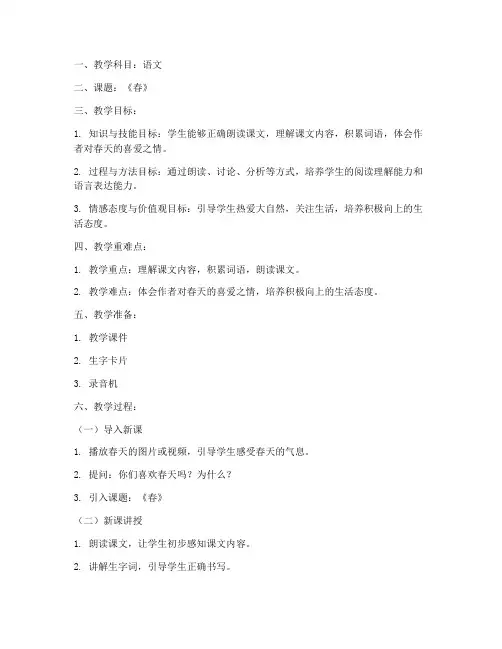 一、教学科目：语文

二、课题：《春》

三、教学目标：

1. 知识与技能目标：学生能够正确朗读课文，理解课文内容，积累词语，体会作者对春天的喜爱之情。

2. 过程与方法目标：通过朗读、讨论、分析等方式，培养学生的阅读理解能力和语言表达能力。

3. 情感态度与价值观目标：引导学生热爱大自然，关注生活，培养积极向上的生活态度。

四、教学重难点：

1. 教学重点：理解课文内容，积累词语，朗读课文。

2. 教学难点：体会作者对春天的喜爱之情，培养积极向上的生活态度。

五、教学准备：

1. 教学课件

2. 生字卡片

3. 录音机

六、教学过程：

（一）导入新课

1. 播放春天的图片或视频，引导学生感受春天的气息。

2. 提问：你们喜欢春天吗？为什么？

3. 引入课题：《春》

（二）新课讲授

1. 朗读课文，让学生初步感知课文内容。

2. 讲解生字词，引导学生正确书写。